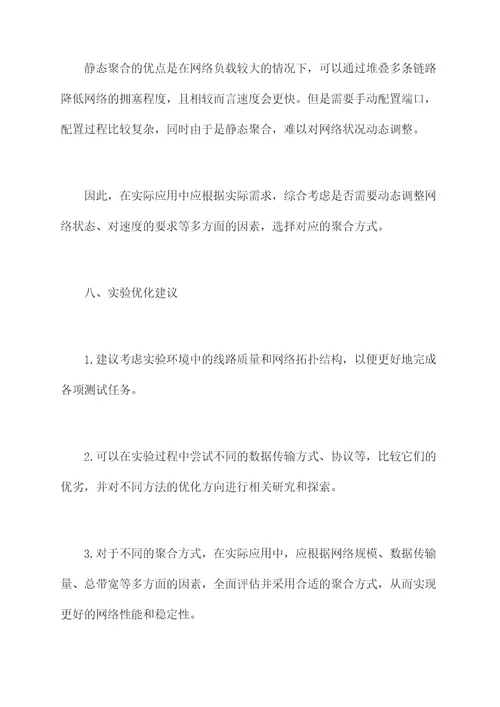 静态聚合的优点是在网络负载较大的情况下，可以通过堆叠多条链路降低网络的拥塞程度，且相较而言速度会更快。但是需要手动配置端口，配置过程比较复杂，同时由于是静态聚合，难以对网络状况动态调整。

因此，在实际应用中应根据实际需求，综合考虑是否需要动态调整网络状态、对速度的要求等多方面的因素，选择对应的聚合方式。

八、实验优化建议

1.建议考虑实验环境中的线路质量和网络拓扑结构，以便更好地完成各项测试任务。

2.可以在实验过程中尝试不同的数据传输方式、协议等，比较它们的优劣，并对不同方法的优化方向进行相关研究和探索。

3.对于不同的聚合方式，在实际应用中，应根据网络规模、数据传输量、总带宽等多方面的因素，全面评估并采用合适的聚合方式，从而实现更好的网络性能和稳定性。